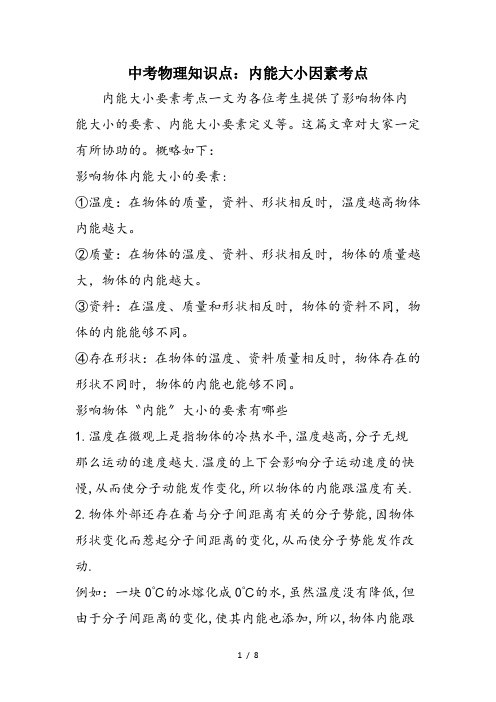 中考物理知识点：内能大小因素考点

内能大小要素考点一文为各位考生提供了影响物体内能大小的要素、内能大小要素定义等。这篇文章对大家一定有所协助的。概略如下：

影响物体内能大小的要素：

①温度：在物体的质量，资料、形状相反时，温度越高物体内能越大。

②质量：在物体的温度、资料、形状相反时，物体的质量越大，物体的内能越大。

③资料：在温度、质量和形状相反时，物体的资料不同，物体的内能能够不同。

④存在形状：在物体的温度、资料质量相反时，物体存在的形状不同时，物体的内能也能够不同。

影响物体“内能”大小的要素有哪些

1.温度在微观上是指物体的冷热水平，温度越高，分子无规那么运动的速度越大.温度的上下会影响分子运动速度的快慢，从而使分子动能发作变化，所以物体的内能跟温度有关.

2.物体外部还存在着与分子间距离有关的分子势能，因物体形状变化而惹起分子间距离的变化，从而使分子势能发作改动.

例如：一块0°C的冰熔化成0°C的水，虽然温度没有降低，但由于分子间距离的变化，使其内能也添加，所以，物体内能跟

1 / 8